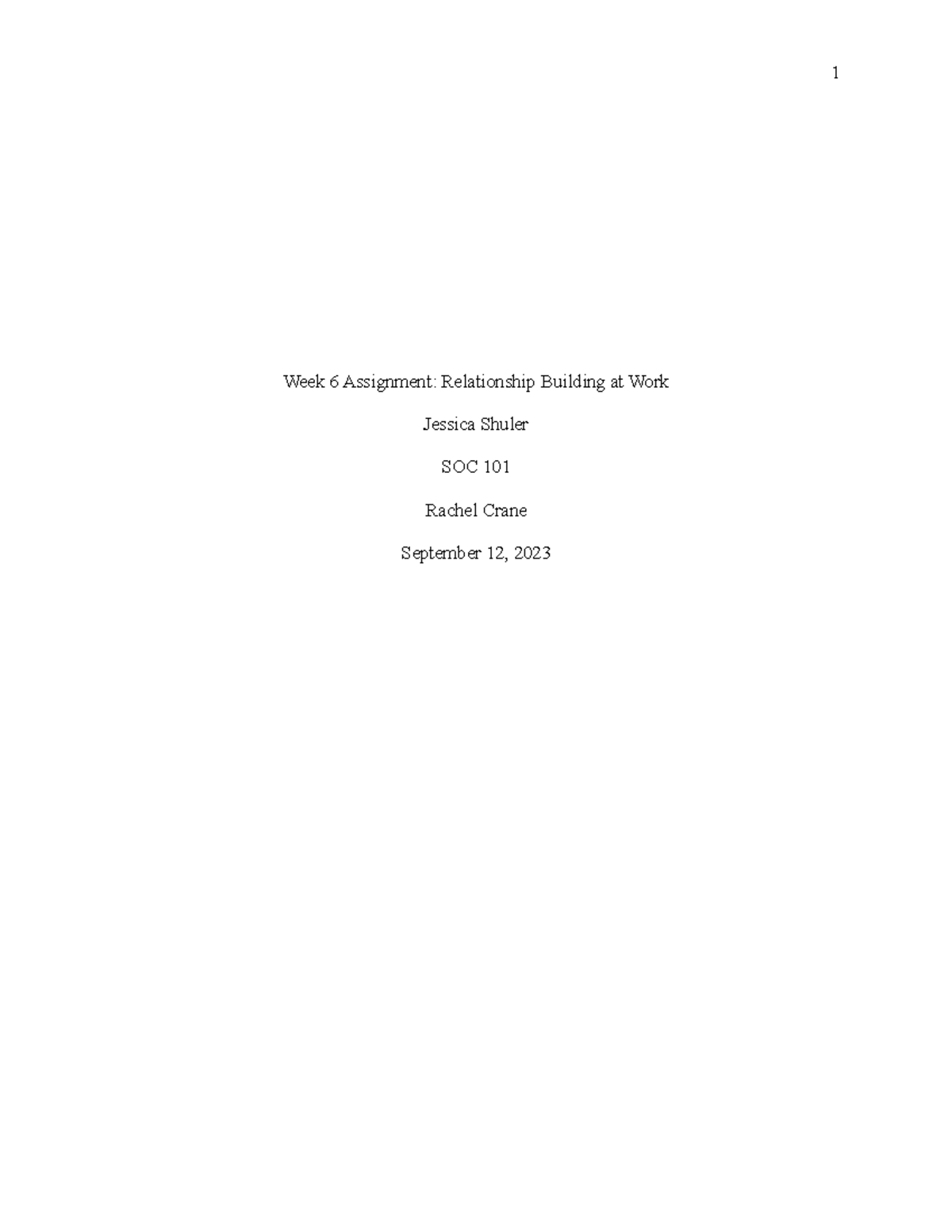 1

Week 6 Assignment: Relationship Building at Work

Jessica Shuler

SOC 101

Rachel Crane

September 12, 2023